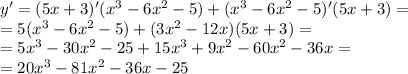 $y' = (5x+3)'(x^3-6x^2-5)+(x^3-6x^2-5)'(5x+3) =$
$= 5(x^3-6x^2-5)+(3x^2-12x)(5x+3) =$
$= 5x^3-30x^2-25+15x^3+9x^2-60x^2-36x =$
$= 20x^3-81x^2-36x-25$